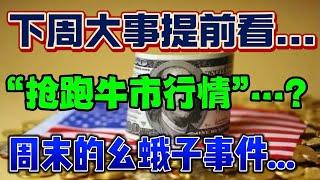 下周大事提前看...

“抢跑牛市行情”...?

周末的幺蛾子事件...